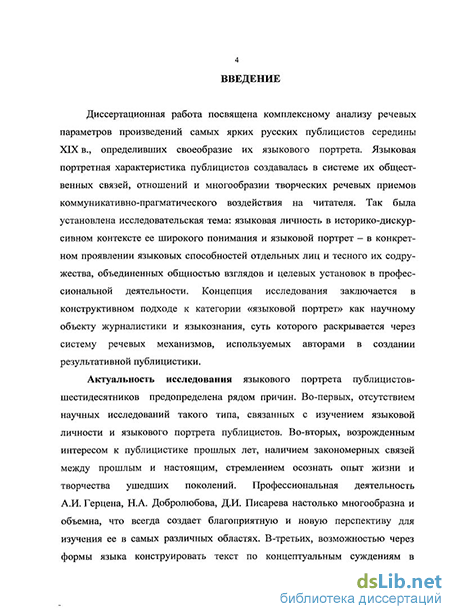 4

ВВЕДЕНИЕ

Диссертационная работа посвящена комплексному анализу речевых параметров произведений самых ярких русских публицистов середины XIX в., определивших своеобразие их языкового портрета. Языковая портретная характеристика публицистов создавалась в системе их общественных связей, отношений и многообразии творческих речевых приемов коммуникативно-прагматического воздействия на читателя. Так была установлена исследовательская тема: языковая личность в историко-дискурсивном контексте ее широкого понимания и языковой портрет – в конкретном проявлении языковых способностей отдельных лиц и тесного их содружества, объединенных общностью взглядов и целевых установок в профессиональной деятельности. Концепция исследования заключается в конструктивном подходе к категории «языковой портрет» как научному объекту журналистики и языкознания, суть которого раскрывается через систему речевых механизмов, используемых авторами в создании результативной публицистики.

Актуальность исследования языкового портрета публицистов-шестидесятников предопределена рядом причин. Во-первых, отсутствием научных исследований такого типа, связанных с изучением языковой личности и языкового портрета публицистов. Во-вторых, возрожденным интересом к публицистике прошлых лет, наличием закономерных связей между прошлым и настоящим, стремлением осознать опыт жизни и творчества ушедших поколений. Профессиональная деятельность А.И. Герцена, Н.А. Добролюбова, Д.И. Писарева настолько многообразна и объемна, что всегда создает благоприятную и новую перспективу для изучения ее в самых различных областях. В-третьих, возможностью через формы языка конструировать текст по концептуальным суждениям в

dsLib.net
библиотека диссертаций